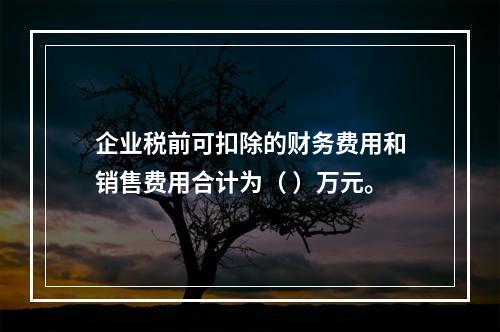 企业税前可扣除的财务费用和销售费用合计为（）万元。